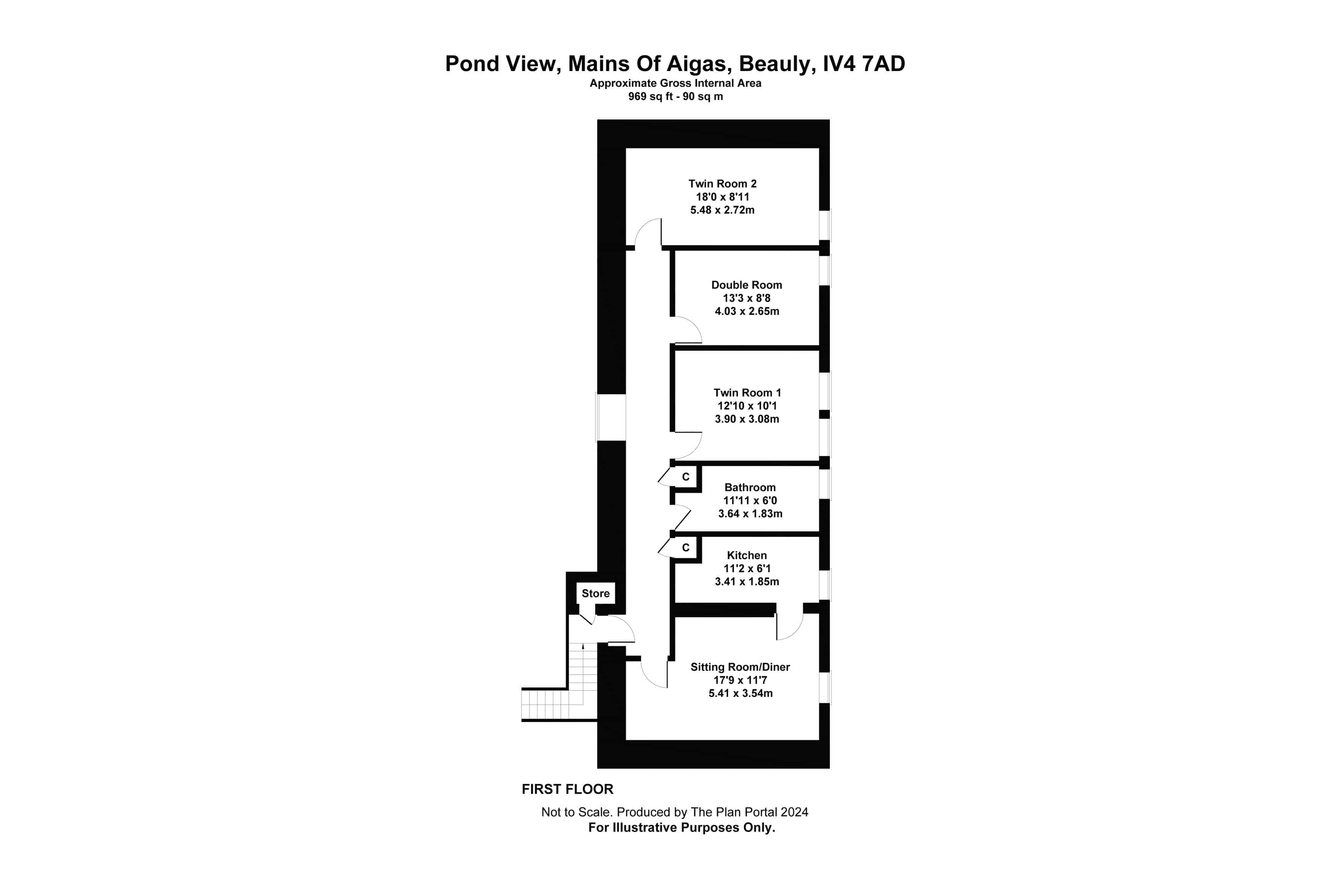 Pond View, Mains Of Aigas, Beauly, IV4 7AD
Approximate Gross Internal Area
969 sq ft - 90 sq m

Twin Room 2
18'0 x 8'11
5.48 x 2.72m

Double Room
13'3 x 8'8
4.03 x 2.65m

Twin Room 1
12'10 x 10'1
3.90 x 3.08m

C

Bathroom
11'11 x 6'0
3.64 x 1.83m

C

Kitchen
11'2 x 6'1
3.41 x 1.85m

Store

Sitting Room/Diner
17'9 x 11'7
5.41 x 3.54m

FIRST FLOOR

Not to Scale. Produced by The Plan Portal 2024
For Illustrative Purposes Only.